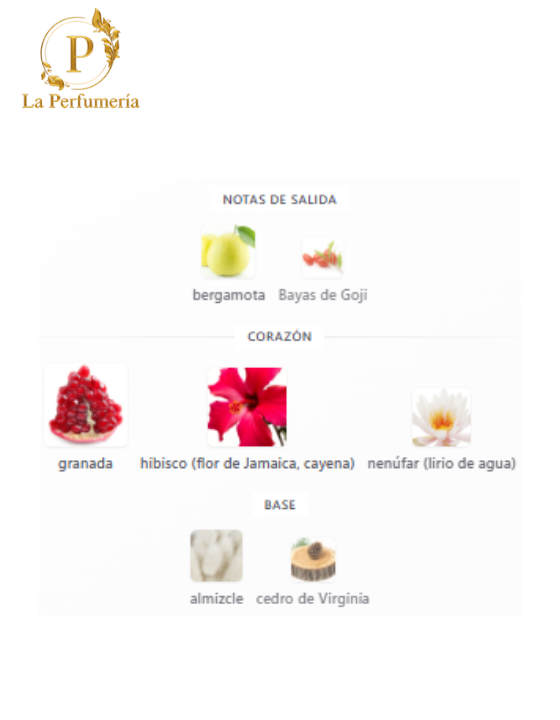 P
La Perfumería

NOTAS DE SALIDA

bergamota Bayas de Goji

CORAZÓN

granada hibisco (flor de Jamaica, cayena) nenúfar (lirio de agua)

BASE

almizcle cedro de Virginia